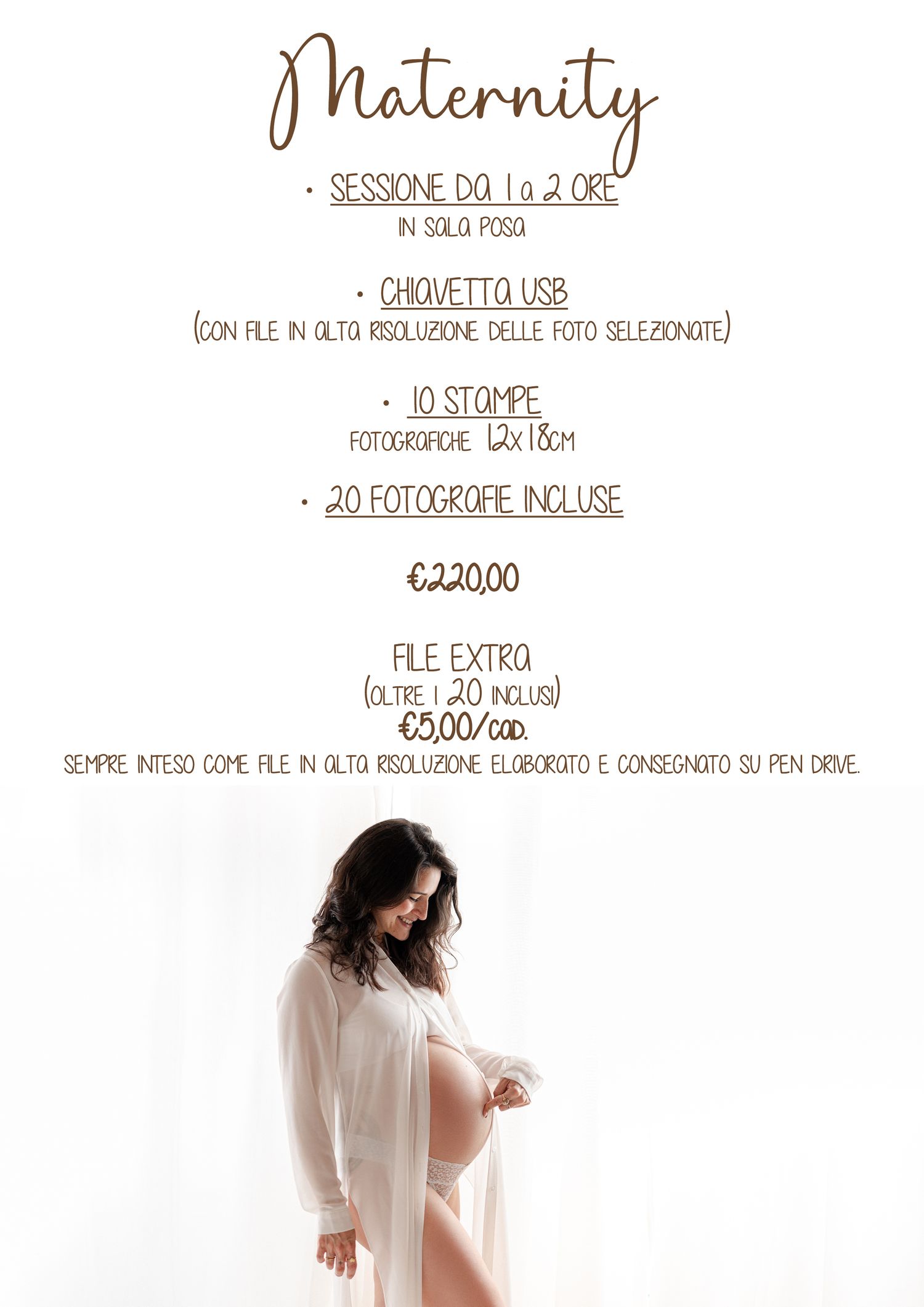 Maternity

• SESSIONE DA 1 a 2 ORE
IN SALA POSA

• CHIAVETTA USB
(CON FILE IN ALTA RISOLUZIONE DELLE FOTO SELEZIONATE)

• 10 STAMPE
FOTOGRAFICHE 12x18CM

• 20 FOTOGRAFIE INCLUSE

€220,00

FILE EXTRA
(OLTRE I 20 INCLUSI)
€5,00/CAD.
SEMPRE INTESO COME FILE IN ALTA RISOLUZIONE ELABORATO E CONSEGNATO SU PEN DRIVE.